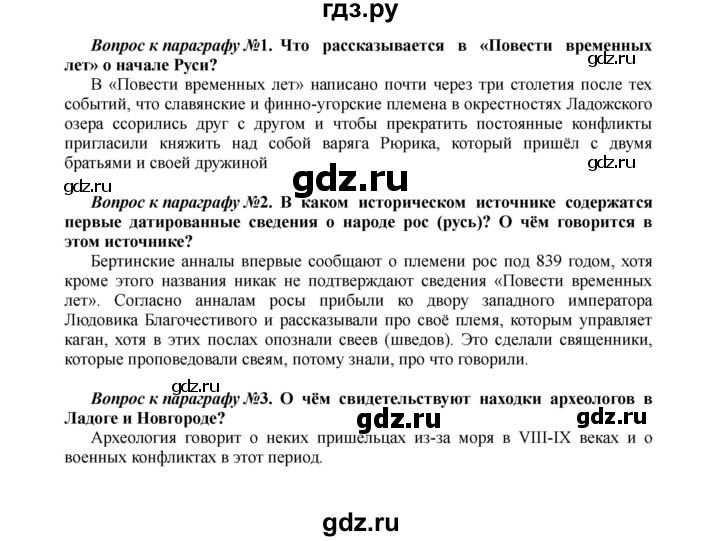 гдз.ру

Вопрос к параграфу №1. Что рассказывается в «Повести временных лет» о начале Руси?
gdz.ru

В «Повести временных лет» написано почти через три столетия после тех событий, что славянские и финно-угорские племена в окрестностях Ладожского озера ссорились друг с другом и чтобы прекратить постоянные конфликты пригласили княжить над собой варяга Рюрика, который пришёл с двумя братьями и своей дружиной

gdz.ru
gdz.ru
gdz.ru

Вопрос к параграфу №2. В каком историческом источнике содержатся первые датированные сведения о народе рос (русь)? О чём говорится в этом источнике?

Бертинские анналы впервые сообщают о племени рос под 839 годом, хотя кроме этого названия никак не подтверждают сведения «Повести временных лет». Согласно анналам росы прибыли ко двору западного императора Людовика Благочестивого и рассказывали про своё племя, которым управляет каган, хотя в этих послах опознали свеев (шведов). Это сделали священники, которые проповедовали свеям, потому знали, про что говорили.

gdz.ru

Вопрос к параграфу №3. О чём свидетельствуют находки археологов в Ладоге и Новгороде?

gdz.ru
gdz.ru

Археология говорит о неких пришельцах из-за моря в VIII-IX веках и о военных конфликтах в этот период.

gdz.ru